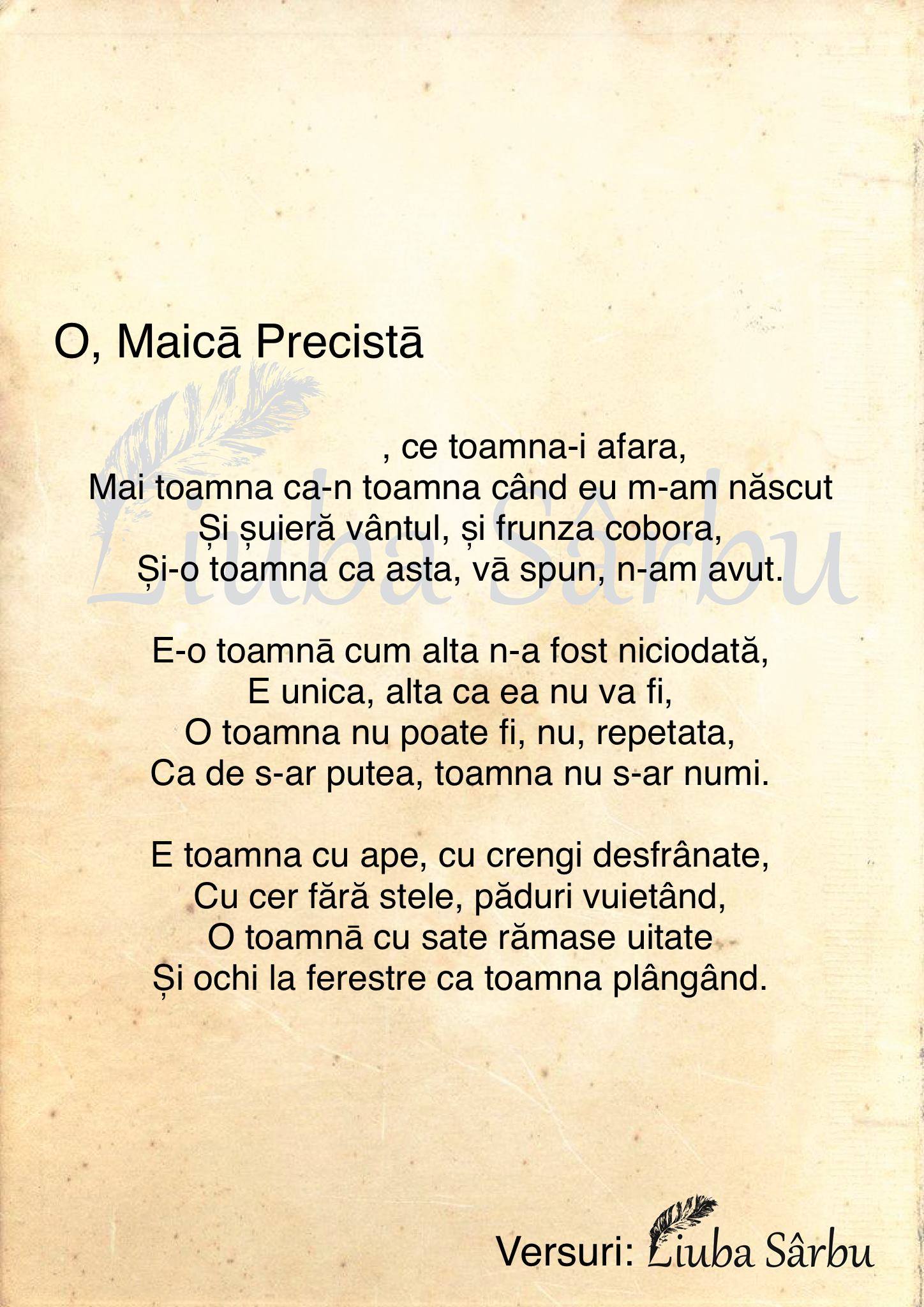 O, Maicā Precistā

, ce toamna-i afara,
Mai toamna ca-n toamna când eu m-am născut
Și șuieră vântul, și frunza cobora,
Și-o toamna ca asta, vā spun, n-am avut.

E-o toamnā cum alta n-a fost niciodată,
E unica, alta ca ea nu va fi,
O toamna nu poate fi, nu, repetata,
Ca de s-ar putea, toamna nu s-ar numi.

E toamna cu ape, cu crengi desfrânate,
Cu cer fără stele, păduri vuietând,
O toamnā cu sate rămase uitate
Și ochi la ferestre ca toamna plângând.

Versuri: Liuba Sârbu

Liuba Sârbu